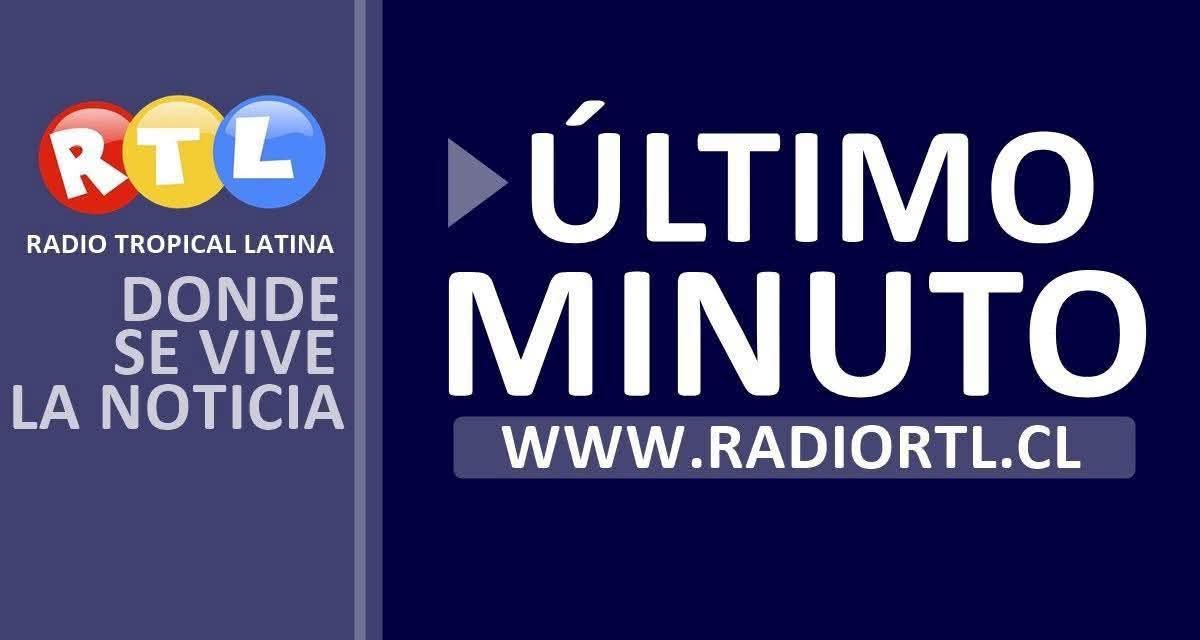 RTL
RADIO TROPICAL LATINA
DONDE SE VIVE LA NOTICIA

ÚLTIMO MINUTO
WWW.RADIORTL.CL